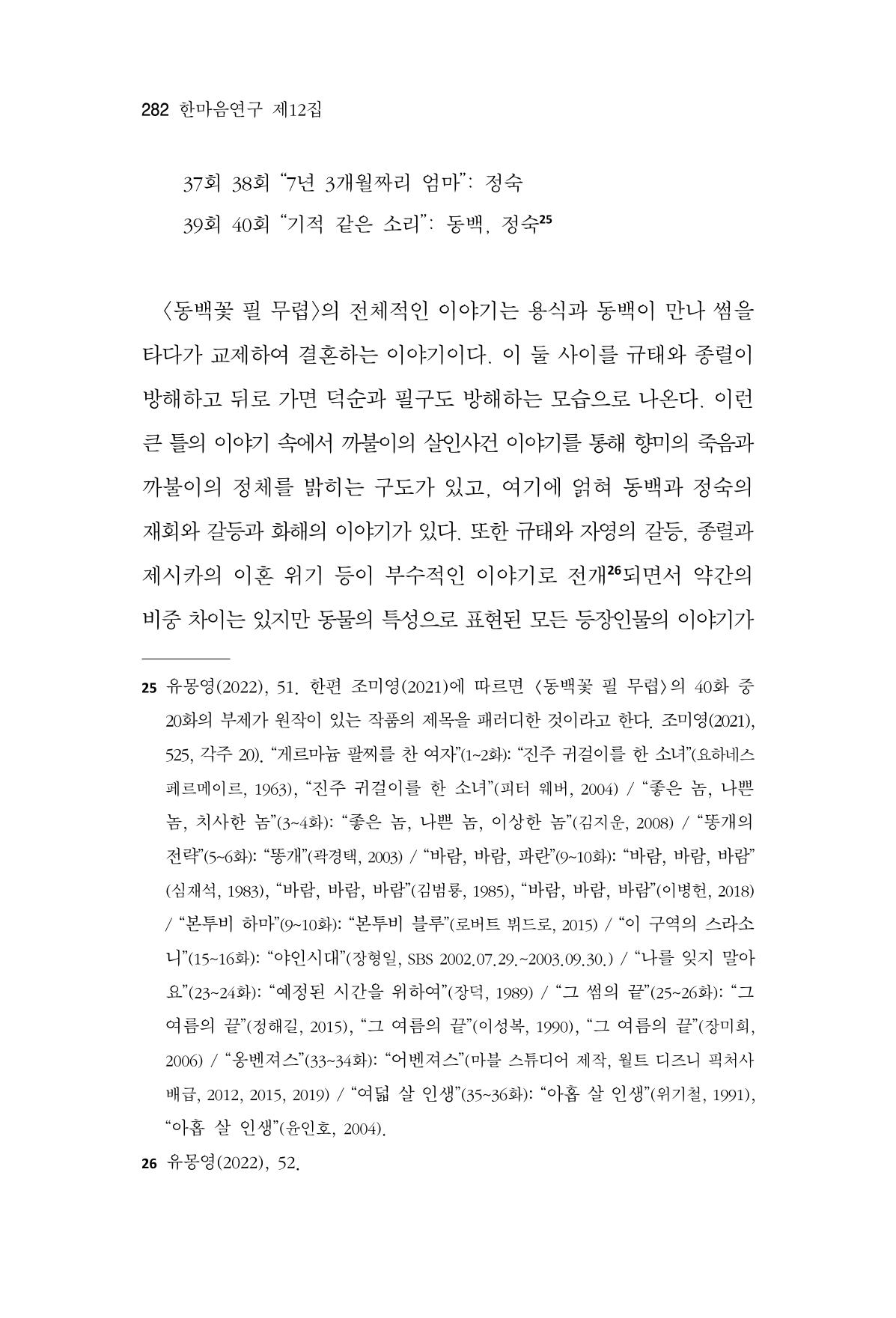 282 한마음연구 제12집

37회 38회 "7년 3개월짜리 엄마": 정숙

39회 40회 "기적 같은 소리": 동백, 정숙$^{25}$

〈동백꽃 필 무렵〉의 전체적인 이야기는 용식과 동백이 만나 썸을 타다가 교제하여 결혼하는 이야기이다. 이 둘 사이를 규태와 종렬이 방해하고 뒤로 가면 덕순과 필구도 방해하는 모습으로 나온다. 이런 큰 틀의 이야기 속에서 까불이의 살인사건 이야기를 통해 향미의 죽음과 까불이의 정체를 밝히는 구도가 있고, 여기에 얽혀 동백과 정숙의 재회와 갈등과 화해의 이야기가 있다. 또한 규태와 자영의 갈등, 종렬과 제시카의 이혼 위기 등이 부수적인 이야기로 전개$^{26}$되면서 약간의 비중 차이는 있지만 동물의 특성으로 표현된 모든 등장인물의 이야기가

25 유몽영(2022), 51. 한편 조미영(2021)에 따르면 〈동백꽃 필 무렵〉의 40화 중 20화의 부제가 원작이 있는 작품의 제목을 패러디한 것이라고 한다. 조미영(2021), 525, 각주 20). "게르마늄 팔찌를 찬 여자"(1~2화): "진주 귀걸이를 한 소녀"(요하네스 페르메이르, 1963), "진주 귀걸이를 한 소녀"(피터 웨버, 2004) / "좋은 놈, 나쁜 놈, 치사한 놈"(3~4화): "좋은 놈, 나쁜 놈, 이상한 놈"(김지운, 2008) / "똥개의 전략"(5~6화): "똥개"(곽경택, 2003) / "바람, 바람, 파란"(9~10화): "바람, 바람, 바람"(심재석, 1983), "바람, 바람, 바람"(김범룡, 1985), "바람, 바람, 바람"(이병헌, 2018) / "본투비 하마"(9~10화): "본투비 블루"(로버트 뷔드로, 2015) / "이 구역의 스라소니"(15~16화): "야인시대"(장형일, SBS 2002.07.29.~2003.09.30.) / "나를 잊지 말아요"(23~24화): "예정된 시간을 위하여"(장덕, 1989) / "그 썸의 끝"(25~26화): "그 여름의 끝"(정해길, 2015), "그 여름의 끝"(이성복, 1990), "그 여름의 끝"(장미희, 2006) / "옹벤져스"(33~34화): "어벤져스"(마블 스튜디어 제작, 월트 디즈니 픽처사 배급, 2012, 2015, 2019) / "여덟 살 인생"(35~36화): "아홉 살 인생"(위기철, 1991), "아홉 살 인생"(윤인호, 2004).

26 유몽영(2022), 52.